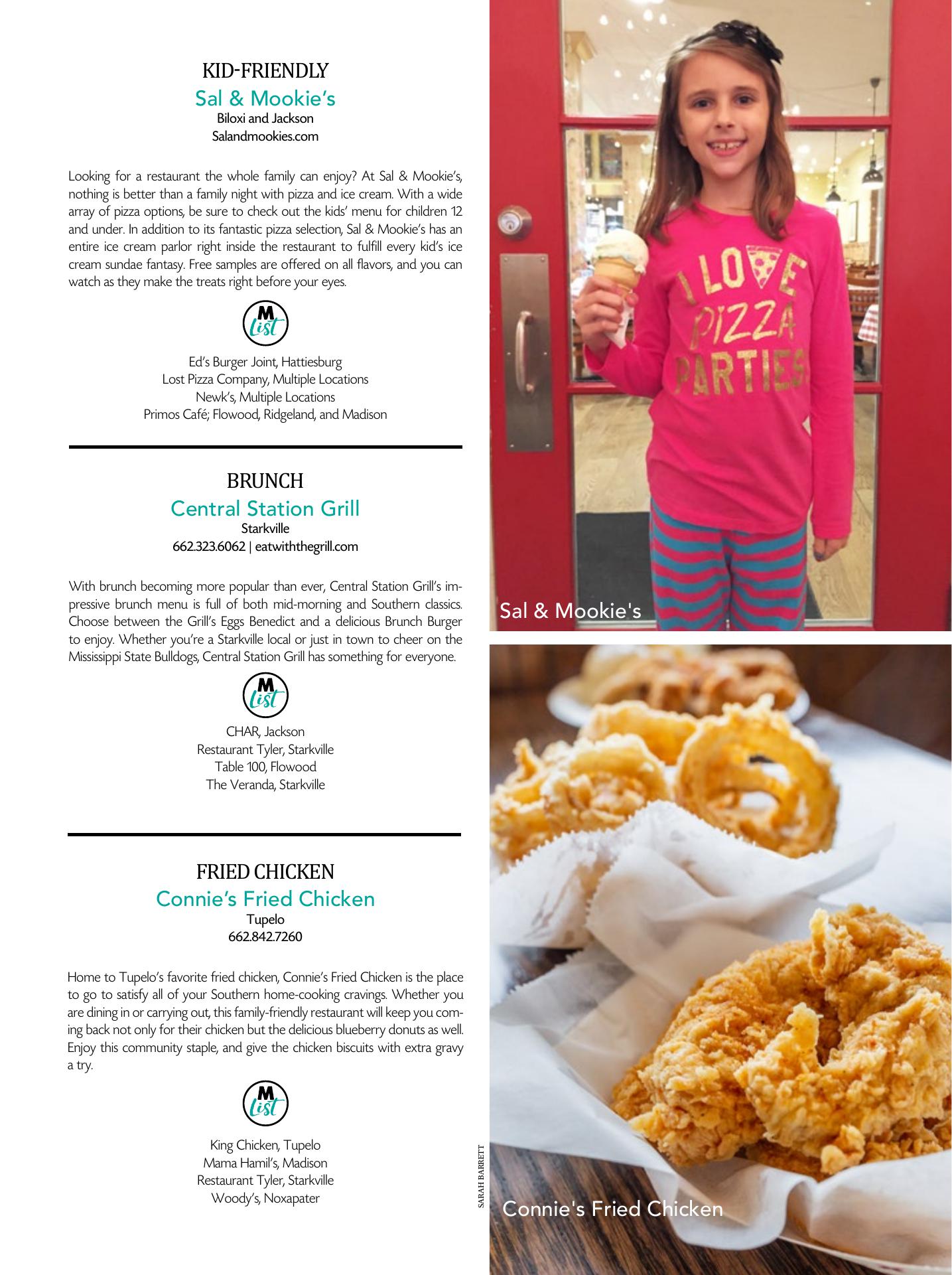 KID-FRIENDLY
Sal & Mookie's
Biloxi and Jackson
Salandmookies.com

Looking for a restaurant the whole family can enjoy? At Sal & Mookie's, nothing is better than a family night with pizza and ice cream. With a wide array of pizza options, be sure to check out the kids' menu for children 12 and under. In addition to its fantastic pizza selection, Sal & Mookie's has an entire ice cream parlor right inside the restaurant to fulfill every kid's ice cream sundae fantasy. Free samples are offered on all flavors, and you can watch as they make the treats right before your eyes.

M List

Ed's Burger Joint, Hattiesburg
Lost Pizza Company, Multiple Locations
Newk's, Multiple Locations
Primos Café; Flowood, Ridgeland, and Madison

BRUNCH
Central Station Grill
Starkville
662.323.6062 | eatwiththegrill.com

With brunch becoming more popular than ever, Central Station Grill's impressive brunch menu is full of both mid-morning and Southern classics. Choose between the Grill's Eggs Benedict and a delicious Brunch Burger to enjoy. Whether you're a Starkville local or just in town to cheer on the Mississippi State Bulldogs, Central Station Grill has something for everyone.

M List

CHAR, Jackson
Restaurant Tyler, Starkville
Table 100, Flowood
The Veranda, Starkville

FRIED CHICKEN
Connie's Fried Chicken
Tupelo
662.842.7260

Home to Tupelo's favorite fried chicken, Connie's Fried Chicken is the place to go to satisfy all of your Southern home-cooking cravings. Whether you are dining in or carrying out, this family-friendly restaurant will keep you coming back not only for their chicken but the delicious blueberry donuts as well. Enjoy this community staple, and give the chicken biscuits with extra gravy a try.

M List

King Chicken, Tupelo
Mama Hamil's, Madison
Restaurant Tyler, Starkville
Woody's, Noxapater

I LOVE PIZZA PARTIES

Sal & Mookie's

SARAH BARRETT

Connie's Fried Chicken